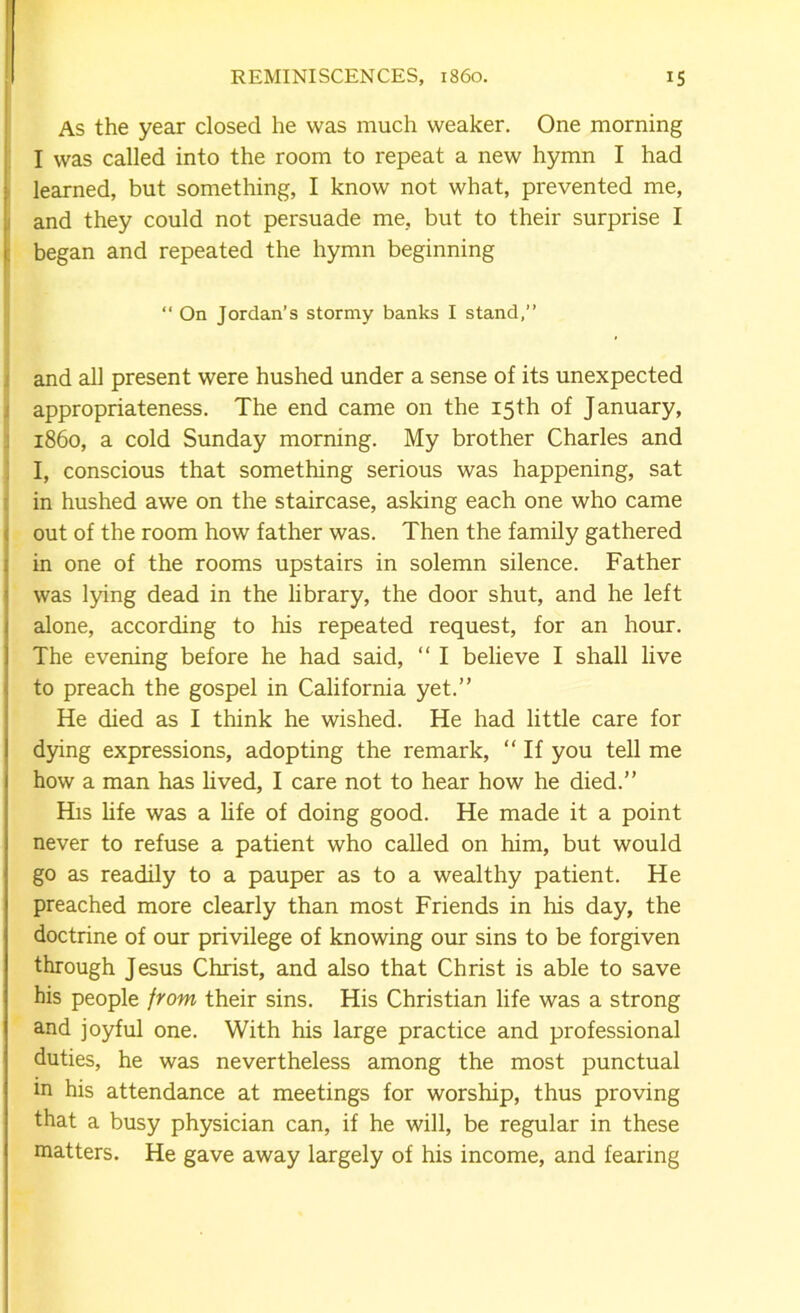 REMINISCENCES, 1860. 15

As the year closed he was much weaker. One morning I was called into the room to repeat a new hymn I had learned, but something, I know not what, prevented me, and they could not persuade me, but to their surprise I began and repeated the hymn beginning

" On Jordan's stormy banks I stand,"

and all present were hushed under a sense of its unexpected appropriateness. The end came on the 15th of January, 1860, a cold Sunday morning. My brother Charles and I, conscious that something serious was happening, sat in hushed awe on the staircase, asking each one who came out of the room how father was. Then the family gathered in one of the rooms upstairs in solemn silence. Father was lying dead in the library, the door shut, and he left alone, according to his repeated request, for an hour. The evening before he had said, " I believe I shall live to preach the gospel in California yet."

He died as I think he wished. He had little care for dying expressions, adopting the remark, " If you tell me how a man has lived, I care not to hear how he died."

His life was a life of doing good. He made it a point never to refuse a patient who called on him, but would go as readily to a pauper as to a wealthy patient. He preached more clearly than most Friends in his day, the doctrine of our privilege of knowing our sins to be forgiven through Jesus Christ, and also that Christ is able to save his people from their sins. His Christian life was a strong and joyful one. With his large practice and professional duties, he was nevertheless among the most punctual in his attendance at meetings for worship, thus proving that a busy physician can, if he will, be regular in these matters. He gave away largely of his income, and fearing